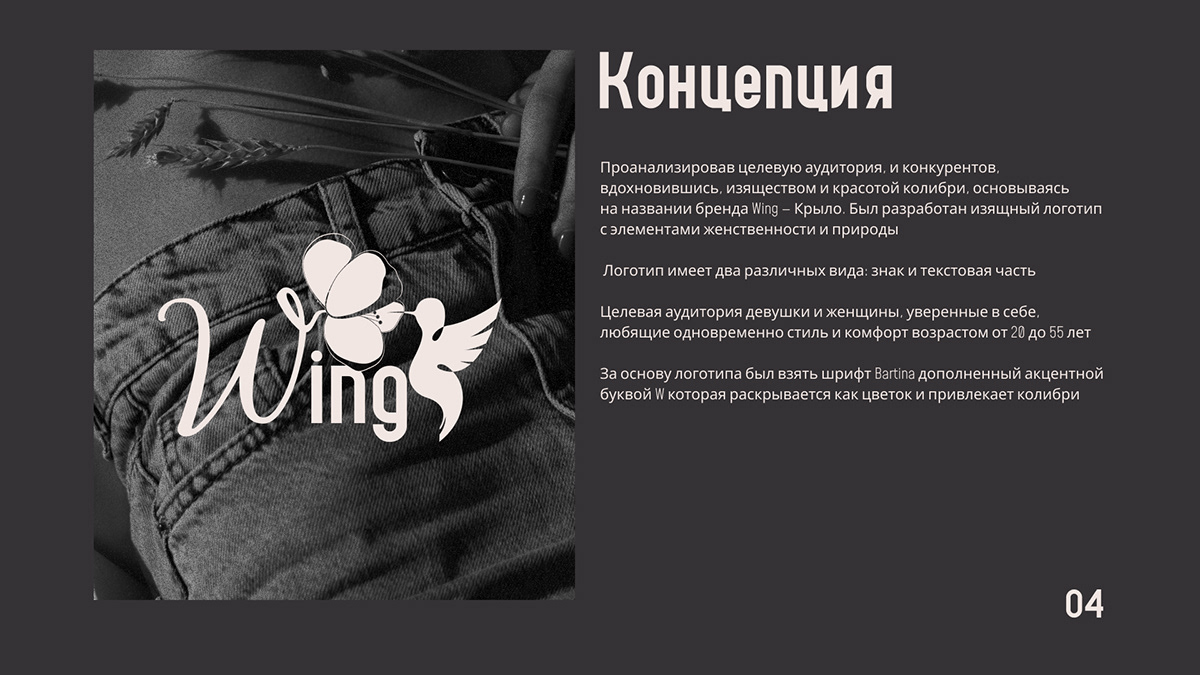 Wing

Концепция

Проанализировав целевую аудитория, и конкурентов, вдохновившись, изяществом и красотой колибри, основываясь на названии бренда Wing – Крыло. Был разработан изящный логотип с элементами женственности и природы

Логотип имеет два различных вида: знак и текстовая часть

Целевая аудитория девушки и женщины, уверенные в себе, любящие одновременно стиль и комфорт возрастом от 20 до 55 лет

За основу логотипа был взять шрифт Bartina дополненный акцентной буквой W которая раскрывается как цветок и привлекает колибри

04